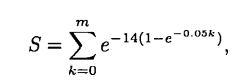 $S = \sum_{k=0}^{m} e^{-14(1-e^{-0.05k})},$